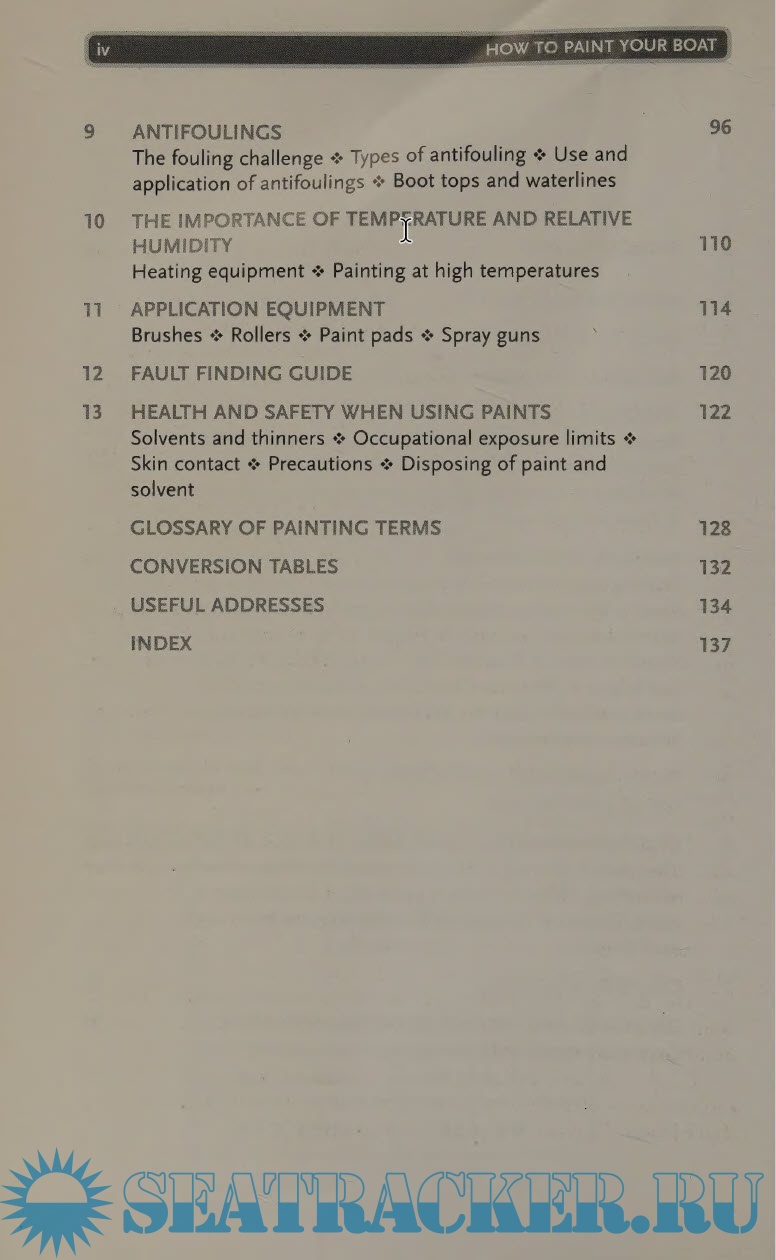 iv HOW TO PAINT YOUR BOAT

9 ANTIFOULINGS 96
The fouling challenge ❖ Types of antifouling ❖ Use and application of antifoulings ❖ Boot tops and waterlines

10 THE IMPORTANCE OF TEMPERATURE AND RELATIVE HUMIDITY 110
Heating equipment ❖ Painting at high temperatures

11 APPLICATION EQUIPMENT 114
Brushes ❖ Rollers ❖ Paint pads ❖ Spray guns

12 FAULT FINDING GUIDE 120

13 HEALTH AND SAFETY WHEN USING PAINTS 122
Solvents and thinners ❖ Occupational exposure limits ❖ Skin contact ❖ Precautions ❖ Disposing of paint and solvent

GLOSSARY OF PAINTING TERMS 128

CONVERSION TABLES 132

USEFUL ADDRESSES 134

INDEX 137

SEATRACKER.RU